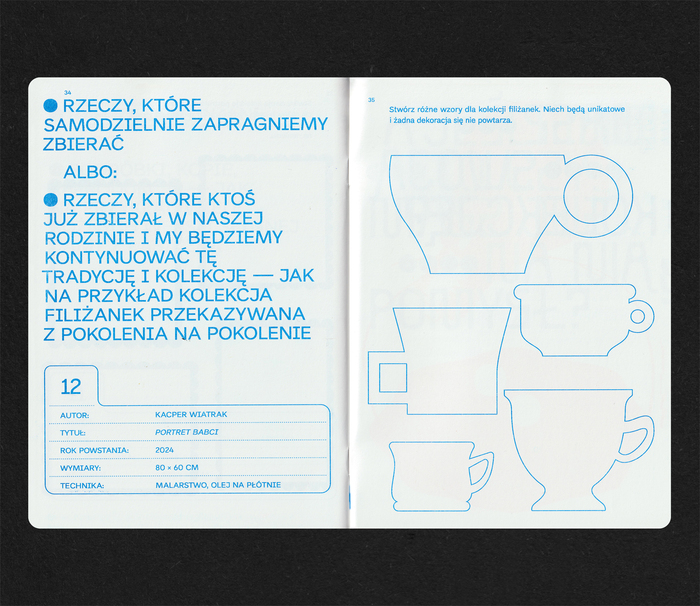 34

• RZECZY, KTÓRE SAMODZIELNIE ZAPRAGNIEMY ZBIERAĆ

ALBO:

• RZECZY, KTÓRE KTOŚ JUŻ ZBIERAŁ W NASZEJ RODZINIE I MY BĘDZIEMY KONTYNUOWAĆ TĘ TRADYCJĘ I KOLEKCJĘ — JAK NA PRZYKŁAD KOLEKCJA FILIŻANEK PRZEKAZYWANA Z POKOLENIA NA POKOLENIE

12

AUTOR: KACPER WIATRAK
TYTUŁ: PORTRET BABCI
ROK POWSTANIA: 2024
WYMIARY: 80 × 60 CM
TECHNIKA: MALARSTWO, OLEJ NA PŁÓTNIE

35

Stwórz różne wzory dla kolekcji filiżanek. Niech będą unikatowe i żadna dekoracja się nie powtarza.